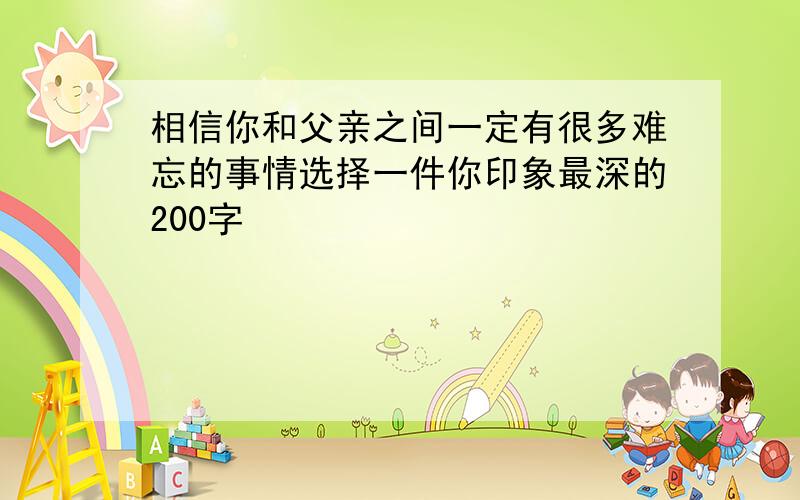 相信你和父亲之间一定有很多难忘的事情选择一件你印象最深的200字

A
B C